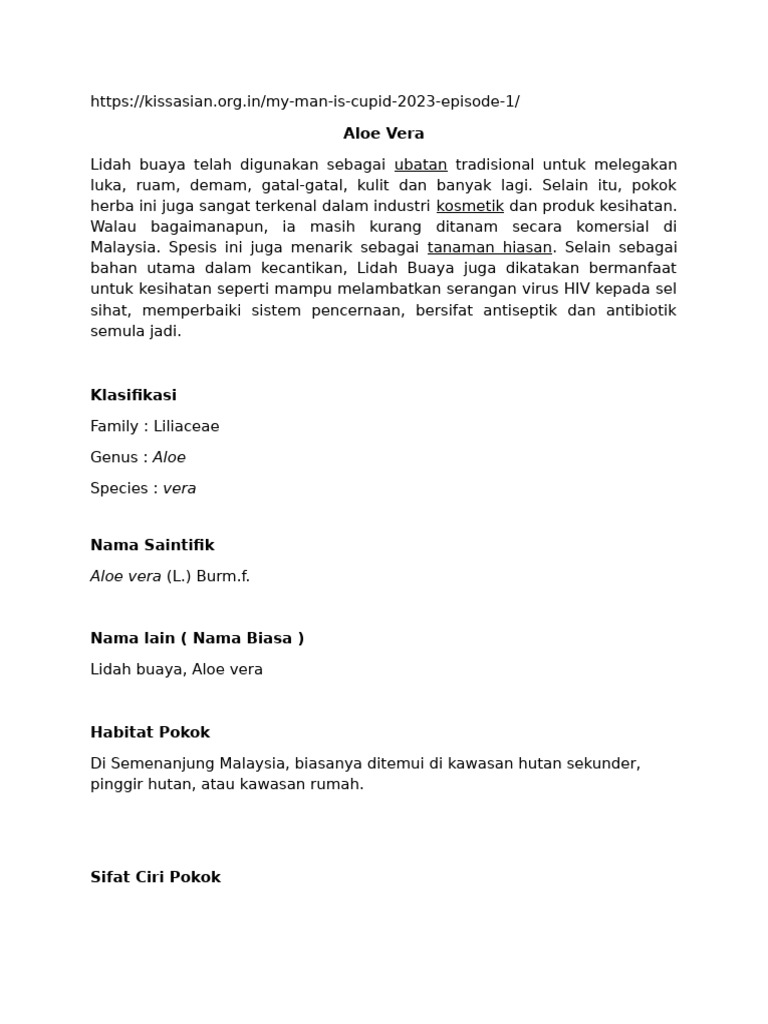 https://kissasian.org.in/my-man-is-cupid-2023-episode-1/

Aloe Vera

Lidah buaya telah digunakan sebagai ubatan tradisional untuk melegakan luka, ruam, demam, gatal-gatal, kulit dan banyak lagi. Selain itu, pokok herba ini juga sangat terkenal dalam industri kosmetik dan produk kesihatan. Walau bagaimanapun, ia masih kurang ditanam secara komersial di Malaysia. Spesis ini juga menarik sebagai tanaman hiasan. Selain sebagai bahan utama dalam kecantikan, Lidah Buaya juga dikatakan bermanfaat untuk kesihatan seperti mampu melambatkan serangan virus HIV kepada sel sihat, memperbaiki sistem pencernaan, bersifat antiseptik dan antibiotik semula jadi.

Klasifikasi

Family : Liliaceae

Genus : Aloe

Species : vera

Nama Saintifik

Aloe vera (L.) Burm.f.

Nama lain ( Nama Biasa )

Lidah buaya, Aloe vera

Habitat Pokok

Di Semenanjung Malaysia, biasanya ditemui di kawasan hutan sekunder, pinggir hutan, atau kawasan rumah.

Sifat Ciri Pokok